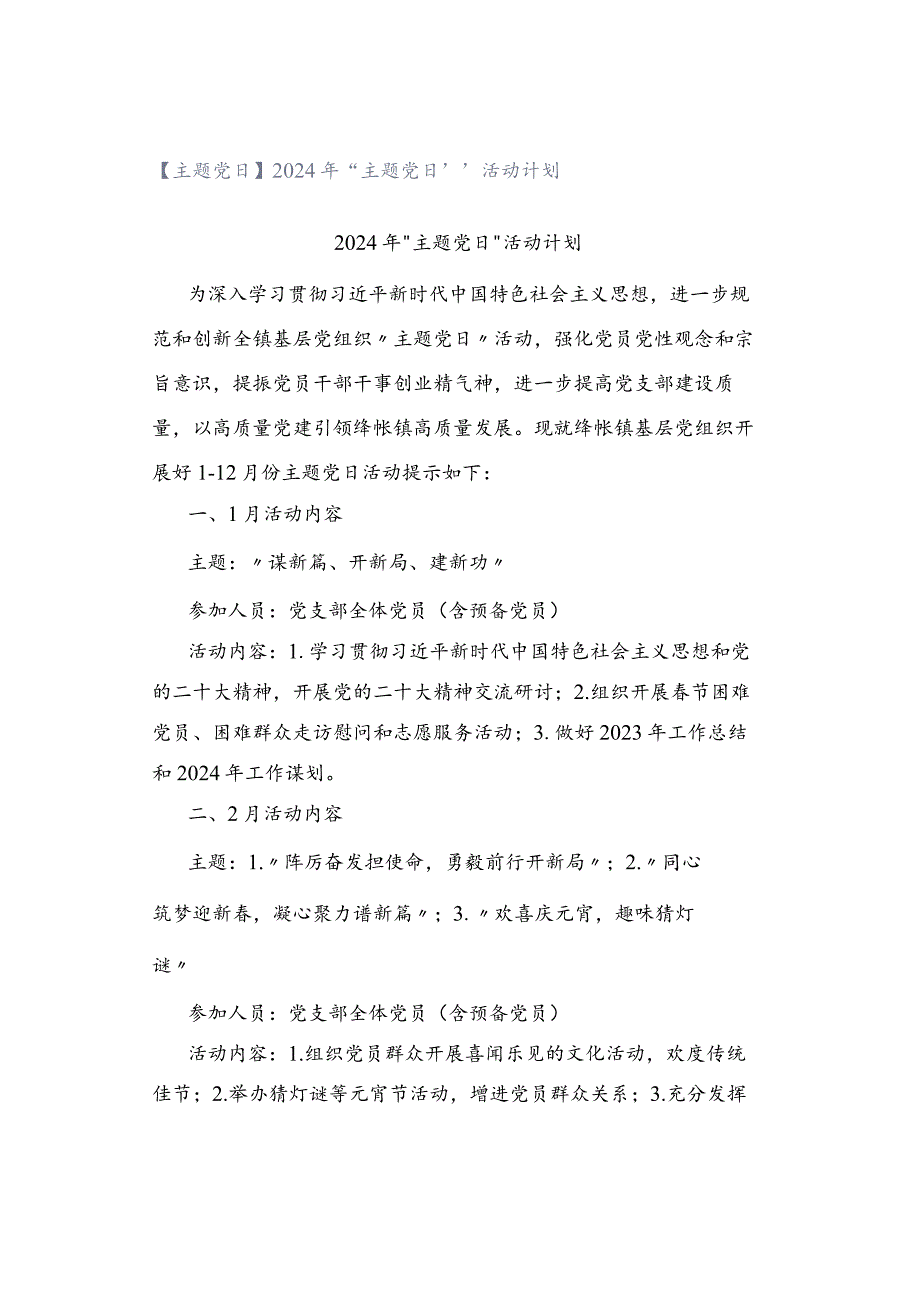 【主题党日】2024年“主题党日’’活动计划

2024年"主题党日"活动计划

为深入学习贯彻习近平新时代中国特色社会主义思想，进一步规范和创新全镇基层党组织〃主题党日〃活动，强化党员党性观念和宗旨意识，提振党员干部干事创业精气神，进一步提高党支部建设质量，以高质量党建引领绛帐镇高质量发展。现就绛帐镇基层党组织开展好1-12月份主题党日活动提示如下：

一、1月活动内容

主题：〃谋新篇、开新局、建新功〃

参加人员：党支部全体党员（含预备党员）

活动内容：1.学习贯彻习近平新时代中国特色社会主义思想和党的二十大精神，开展党的二十大精神交流研讨；2.组织开展春节困难党员、困难群众走访慰问和志愿服务活动；3.做好2023年工作总结和2024年工作谋划。

二、2月活动内容

主题：1.〃阵厉奋发担使命，勇毅前行开新局〃；2.〃同心筑梦迎新春，凝心聚力谱新篇〃；3.〃欢喜庆元宵，趣味猜灯谜〃

参加人员：党支部全体党员（含预备党员）

活动内容：1.组织党员群众开展喜闻乐见的文化活动，欢度传统佳节；2.举办猜灯谜等元宵节活动，增进党员群众关系；3.充分发挥